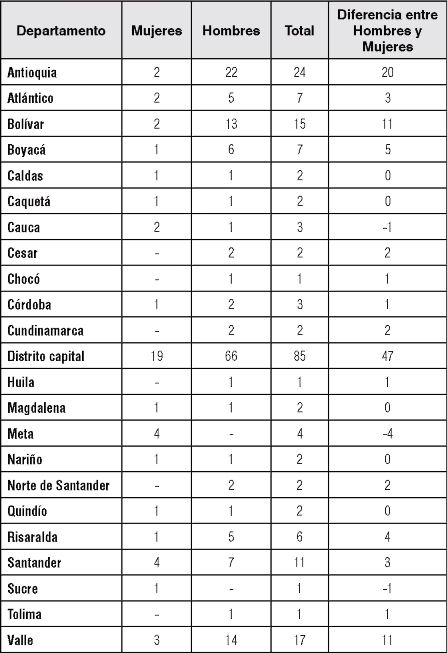 | Departamento | Mujeres | Hombres | Total | Diferencia entre Hombres y Mujeres |
|---|---|---|---|---|
| Antioquia | 2 | 22 | 24 | 20 |
| Atlántico | 2 | 5 | 7 | 3 |
| Bolívar | 2 | 13 | 15 | 11 |
| Boyacá | 1 | 6 | 7 | 5 |
| Caldas | 1 | 1 | 2 | 0 |
| Caquetá | 1 | 1 | 2 | 0 |
| Cauca | 2 | 1 | 3 | -1 |
| Cesar | - | 2 | 2 | 2 |
| Chocó | - | 1 | 1 | 1 |
| Córdoba | 1 | 2 | 3 | 1 |
| Cundinamarca | - | 2 | 2 | 2 |
| Distrito capital | 19 | 66 | 85 | 47 |
| Huila | - | 1 | 1 | 1 |
| Magdalena | 1 | 1 | 2 | 0 |
| Meta | 4 | - | 4 | -4 |
| Nariño | 1 | 1 | 2 | 0 |
| Norte de Santander | - | 2 | 2 | 2 |
| Quindío | 1 | 1 | 2 | 0 |
| Risaralda | 1 | 5 | 6 | 4 |
| Santander | 4 | 7 | 11 | 3 |
| Sucre | 1 | - | 1 | -1 |
| Tolima | - | 1 | 1 | 1 |
| Valle | 3 | 14 | 17 | 11 |